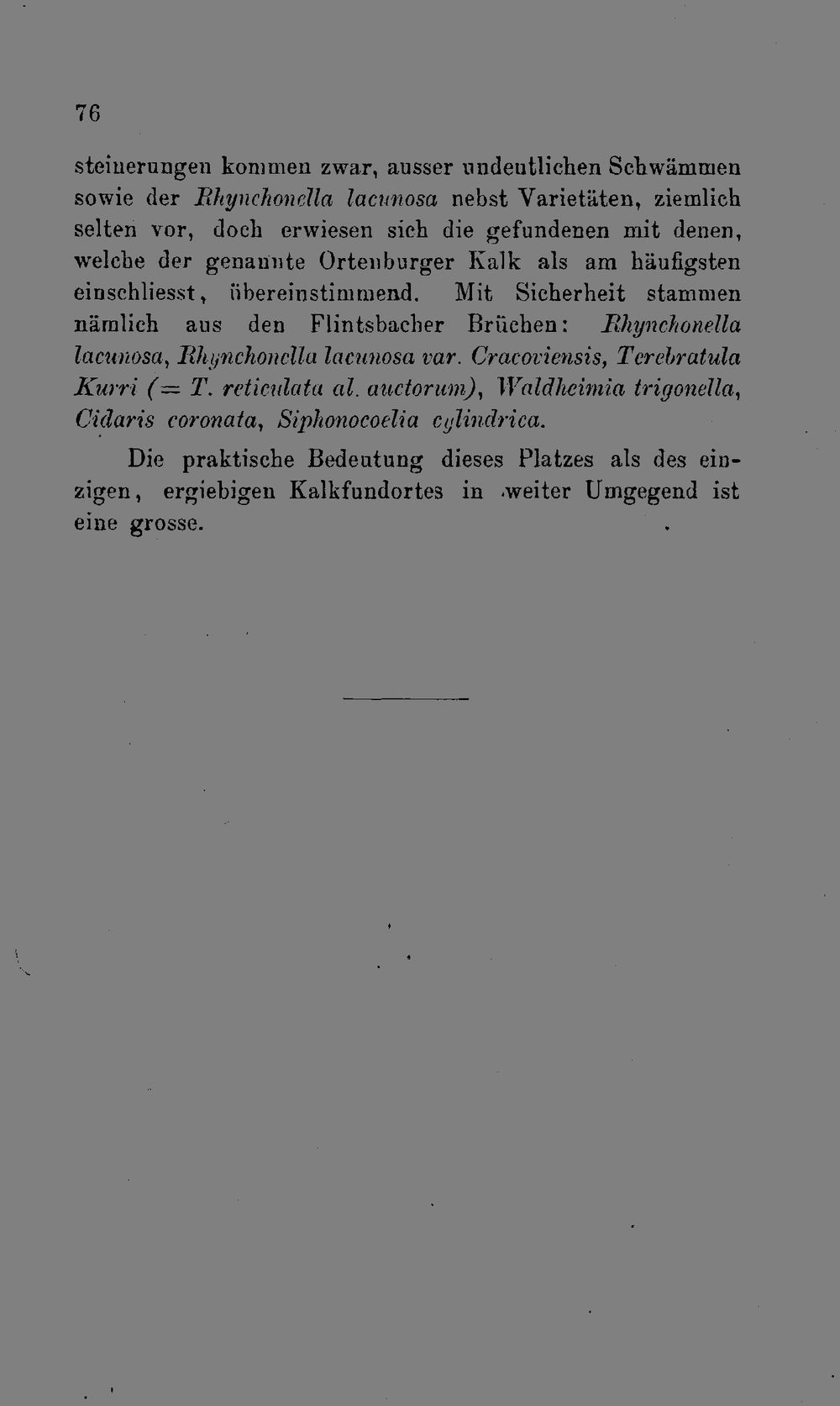 76

steinerungen kommen zwar, ausser undeutlichen Schwämmen sowie der Rhynchonella lacunosa nebst Varietäten, ziemlich selten vor, doch erwiesen sich die gefundenen mit denen, welche der genannte Ortenburger Kalk als am häufigsten einschliesst, übereinstimmend. Mit Sicherheit stammen nämlich aus den Flintsbacher Brüchen: Rhynchonella lacunosa, Rhynchonella lacunosa var. Cracoviensis, Terebratula Kurri (= T. reticulata al. auctorum), Waldheimia trigonella, Cidaris coronata, Siphonocoelia cylindrica.

Die praktische Bedeutung dieses Platzes als des einzigen, ergiebigen Kalkfundortes in weiter Umgegend ist eine grosse.